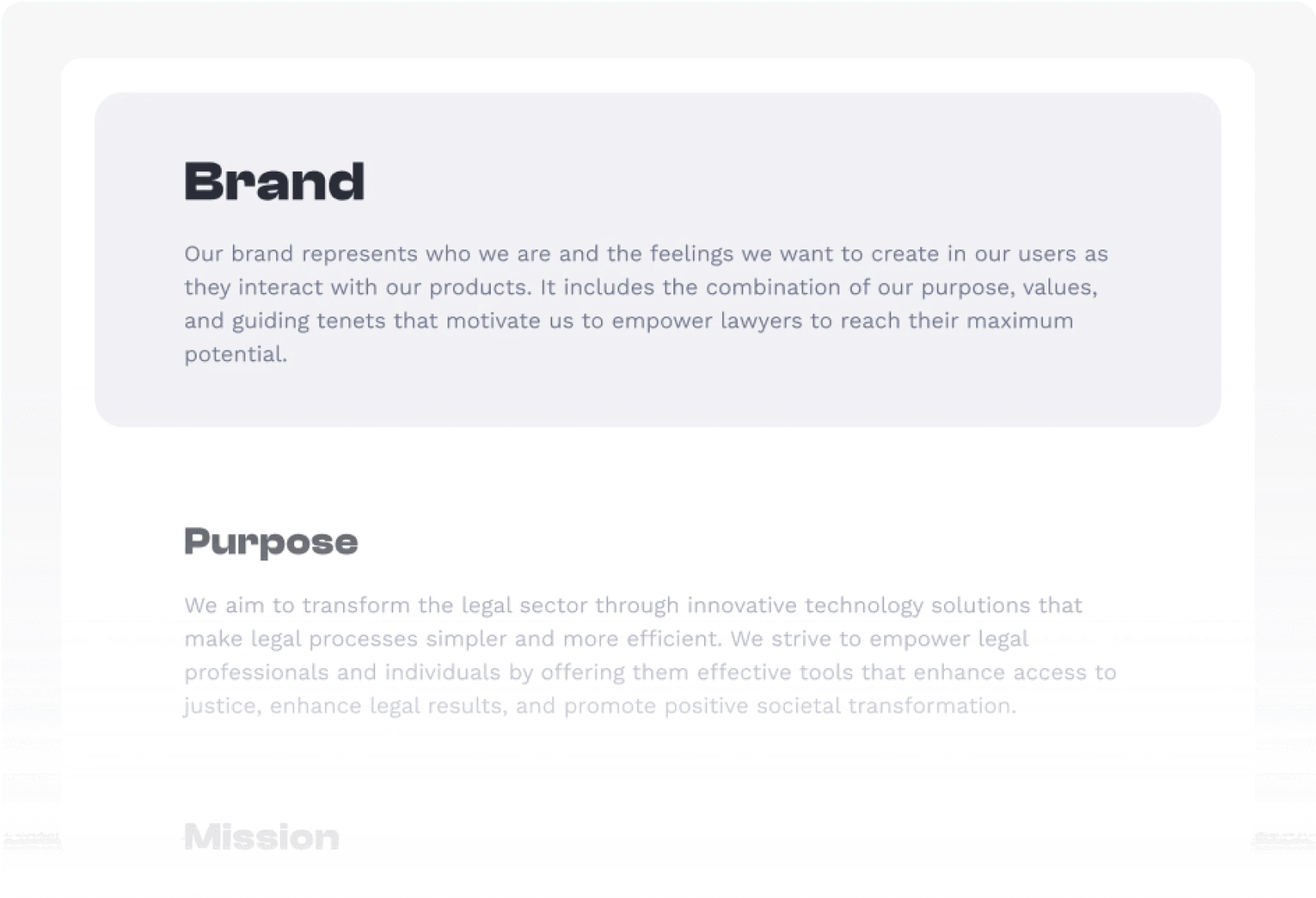 Brand

Our brand represents who we are and the feelings we want to create in our users as they interact with our products. It includes the combination of our purpose, values, and guiding tenets that motivate us to empower lawyers to reach their maximum potential.

Purpose

We aim to transform the legal sector through innovative technology solutions that make legal processes simpler and more efficient. We strive to empower legal professionals and individuals by offering them effective tools that enhance access to justice, enhance legal results, and promote positive societal transformation.

Mission